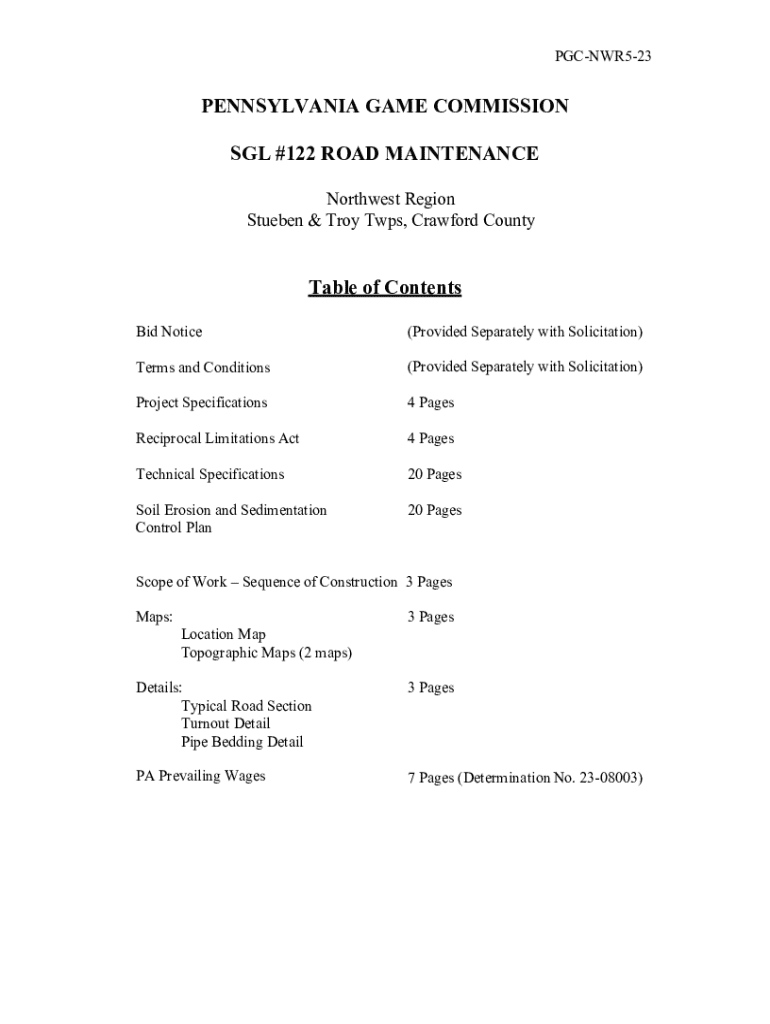 PGC-NWR5-23

PENNSYLVANIA GAME COMMISSION

SGL #122 ROAD MAINTENANCE

Northwest Region
Stueben & Troy Twps, Crawford County

Table of Contents

| | |
|---|---|
| Bid Notice | (Provided Separately with Solicitation) |
| Terms and Conditions | (Provided Separately with Solicitation) |
| Project Specifications | 4 Pages |
| Reciprocal Limitations Act | 4 Pages |
| Technical Specifications | 20 Pages |
| Soil Erosion and Sedimentation Control Plan | 20 Pages |
| Scope of Work – Sequence of Construction | 3 Pages |
| Maps: Location Map Topographic Maps (2 maps) | 3 Pages |
| Details: Typical Road Section Turnout Detail Pipe Bedding Detail | 3 Pages |
| PA Prevailing Wages | 7 Pages (Determination No. 23-08003) |